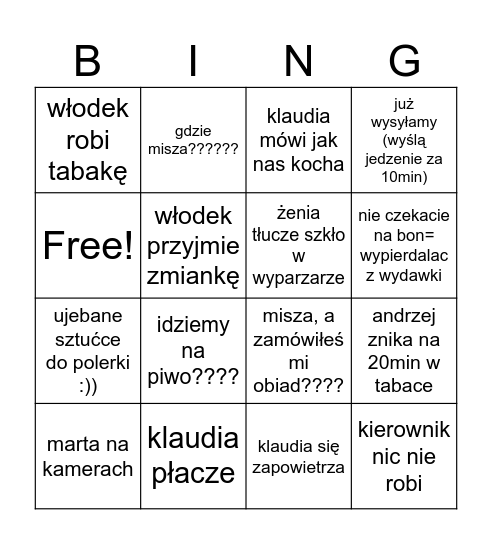 | B | I | N | G |
|---|---|---|---|
| włodek robi tabakę | gdzie misza?????? | klaudia mówi jak nas kocha | już wysyłamy (wyślą jedzenie za 10min) |
| Free! | włodek przyjmie zmiankę | żenia tłucze szkło w wyparzarze | nie czekacie na bon= wypierdalac z wydawki |
| ujebane sztućce do polerki :)) | idziemy na piwo???? | misza, a zamówiłeś mi obiad???? | andrzej znika na 20min w tabace |
| marta na kamerach | klaudia płacze | klaudia się zapowietrza | kierownik nic nie robi |